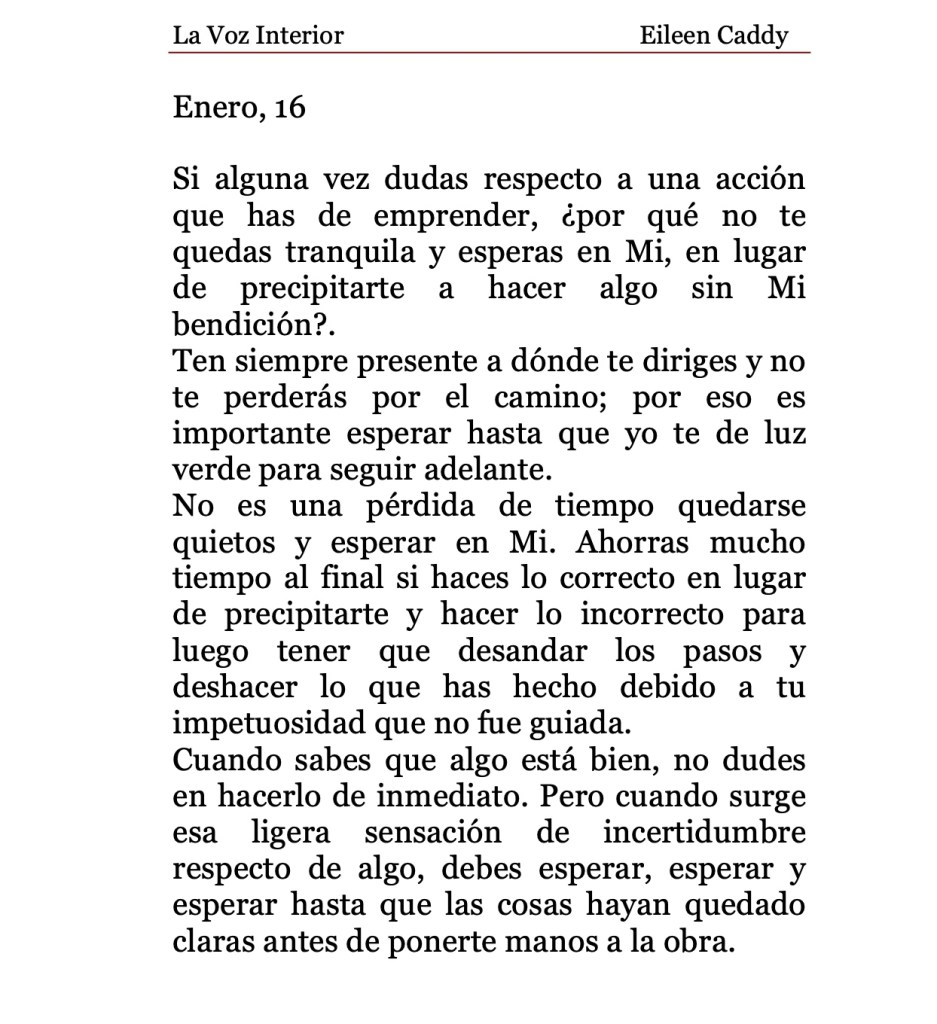 La Voz Interior Eileen Caddy

Enero, 16

Si alguna vez dudas respecto a una acción que has de emprender, ¿por qué no te quedas tranquila y esperas en Mi, en lugar de precipitarte a hacer algo sin Mi bendición?.
Ten siempre presente a dónde te diriges y no te perderás por el camino; por eso es importante esperar hasta que yo te de luz verde para seguir adelante.
No es una pérdida de tiempo quedarse quietos y esperar en Mi. Ahorras mucho tiempo al final si haces lo correcto en lugar de precipitarte y hacer lo incorrecto para luego tener que desandar los pasos y deshacer lo que has hecho debido a tu impetuosidad que no fue guiada.
Cuando sabes que algo está bien, no dudes en hacerlo de inmediato. Pero cuando surge esa ligera sensación de incertidumbre respecto de algo, debes esperar, esperar y esperar hasta que las cosas hayan quedado claras antes de ponerte manos a la obra.